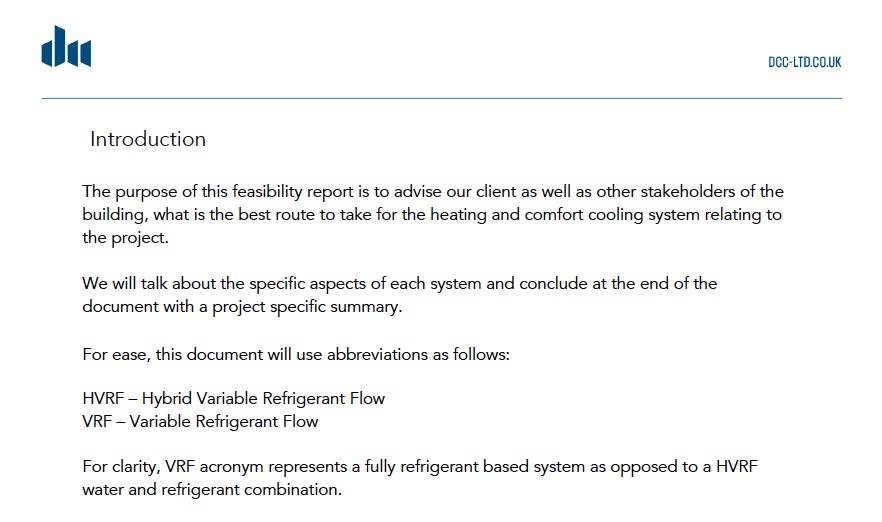 DCC-LTD.CO.UK

Introduction

The purpose of this feasibility report is to advise our client as well as other stakeholders of the building, what is the best route to take for the heating and comfort cooling system relating to the project.

We will talk about the specific aspects of each system and conclude at the end of the document with a project specific summary.

For ease, this document will use abbreviations as follows:

HVRF – Hybrid Variable Refrigerant Flow
VRF – Variable Refrigerant Flow

For clarity, VRF acronym represents a fully refrigerant based system as opposed to a HVRF water and refrigerant combination.